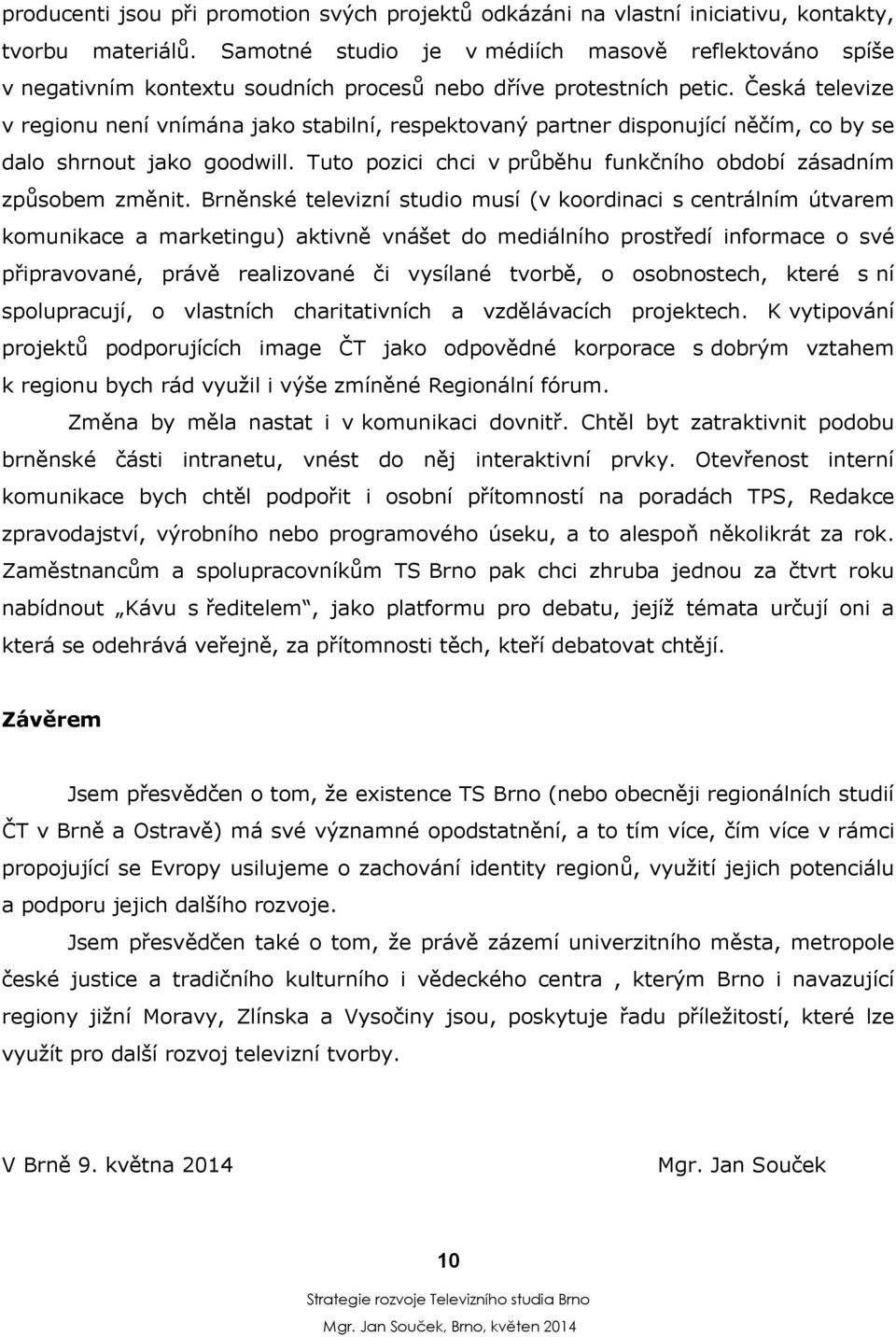 producenti jsou při promotion svých projektů odkázáni na vlastní iniciativu, kontakty, tvorbu materiálů. Samotné studio je v médiích masově reflektováno spíše v negativním kontextu soudních procesů nebo dříve protestních petic. Česká televize v regionu není vnímána jako stabilní, respektovaný partner disponující něčím, co by se dalo shrnout jako goodwill. Tuto pozici chci v průběhu funkčního období zásadním způsobem změnit. Brněnské televizní studio musí (v koordinaci s centrálním útvarem komunikace a marketingu) aktivně vnášet do mediálního prostředí informace o své připravované, právě realizované či vysílané tvorbě, o osobnostech, které s ní spolupracují, o vlastních charitativních a vzdělávacích projektech. K vytipování projektů podporujících image ČT jako odpovědné korporace s dobrým vztahem k regionu bych rád využil i výše zmíněné Regionální fórum.

Změna by měla nastat i v komunikaci dovnitř. Chtěl byt zatraktivnit podobu brněnské části intranetu, vnést do něj interaktivní prvky. Otevřenost interní komunikace bych chtěl podpořit i osobní přítomností na poradách TPS, Redakce zpravodajství, výrobního nebo programového úseku, a to alespoň několikrát za rok. Zaměstnancům a spolupracovníkům TS Brno pak chci zhruba jednou za čtvrt roku nabídnout „Kávu s ředitelem“, jako platformu pro debatu, jejíž témata určují oni a která se odehrává veřejně, za přítomnosti těch, kteří debatovat chtějí.

Závěrem

Jsem přesvědčen o tom, že existence TS Brno (nebo obecněji regionálních studií ČT v Brně a Ostravě) má své významné opodstatnění, a to tím více, čím více v rámci propojující se Evropy usilujeme o zachování identity regionů, využití jejich potenciálu a podporu jejich dalšího rozvoje.

Jsem přesvědčen také o tom, že právě zázemí univerzitního města, metropole české justice a tradičního kulturního i vědeckého centra , kterým Brno i navazující regiony jižní Moravy, Zlínska a Vysočiny jsou, poskytuje řadu příležitostí, které lze využít pro další rozvoj televizní tvorby.

V Brně 9. května 2014 Mgr. Jan Souček

10

Strategie rozvoje Televizního studia Brno
Mgr. Jan Souček, Brno, květen 2014